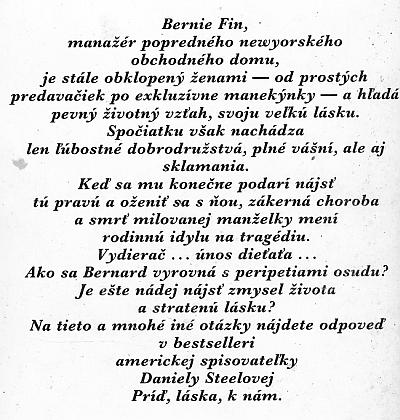 Bernie Fin,
manažér popredného newyorského obchodného domu,
je stále obklopený ženami — od prostých predavačiek po exkluzívne manekýnky — a hľadá pevný životný vzťah, svoju veľkú lásku.
Spočiatku však nachádza len ľúbostné dobrodružstvá, plné vášní, ale aj sklamania.
Keď sa mu konečne podarí nájsť tú pravú a oženiť sa s ňou, zákerná choroba a smrť milovanej manželky mení rodinnú idylu na tragédiu.
Vydierač ... únos dieťaťa ...
Ako sa Bernard vyrovná s peripetiami osudu?
Je ešte nádej nájsť zmysel života a stratenú lásku?
Na tieto a mnohé iné otázky nájdete odpoveď v bestselleri americkej spisovateľky Daniely Steelovej
Príď, láska, k nám.